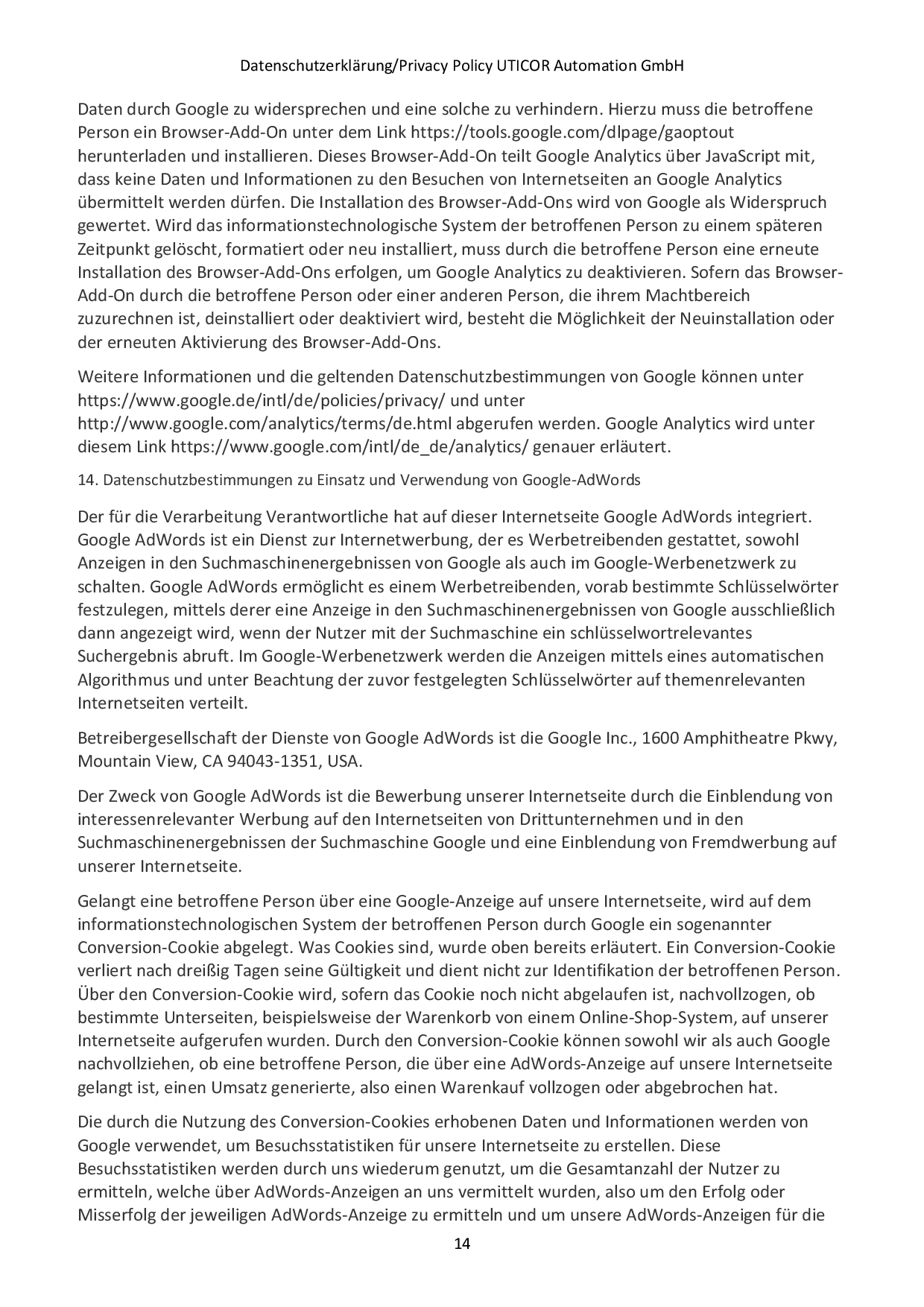 Datenschutzerklärung/Privacy Policy UTICOR Automation GmbH

Daten durch Google zu widersprechen und eine solche zu verhindern. Hierzu muss die betroffene Person ein Browser-Add-On unter dem Link https://tools.google.com/dlpage/gaoptout herunterladen und installieren. Dieses Browser-Add-On teilt Google Analytics über JavaScript mit, dass keine Daten und Informationen zu den Besuchen von Internetseiten an Google Analytics übermittelt werden dürfen. Die Installation des Browser-Add-Ons wird von Google als Widerspruch gewertet. Wird das informationstechnologische System der betroffenen Person zu einem späteren Zeitpunkt gelöscht, formatiert oder neu installiert, muss durch die betroffene Person eine erneute Installation des Browser-Add-Ons erfolgen, um Google Analytics zu deaktivieren. Sofern das Browser-Add-On durch die betroffene Person oder einer anderen Person, die ihrem Machtbereich zuzurechnen ist, deinstalliert oder deaktiviert wird, besteht die Möglichkeit der Neuinstallation oder der erneuten Aktivierung des Browser-Add-Ons.

Weitere Informationen und die geltenden Datenschutzbestimmungen von Google können unter https://www.google.de/intl/de/policies/privacy/ und unter http://www.google.com/analytics/terms/de.html abgerufen werden. Google Analytics wird unter diesem Link https://www.google.com/intl/de_de/analytics/ genauer erläutert.

14. Datenschutzbestimmungen zu Einsatz und Verwendung von Google-AdWords

Der für die Verarbeitung Verantwortliche hat auf dieser Internetseite Google AdWords integriert. Google AdWords ist ein Dienst zur Internetwerbung, der es Werbetreibenden gestattet, sowohl Anzeigen in den Suchmaschinenergebnissen von Google als auch im Google-Werbenetzwerk zu schalten. Google AdWords ermöglicht es einem Werbetreibenden, vorab bestimmte Schlüsselwörter festzulegen, mittels derer eine Anzeige in den Suchmaschinenergebnissen von Google ausschließlich dann angezeigt wird, wenn der Nutzer mit der Suchmaschine ein schlüsselwortrelevantes Suchergebnis abruft. Im Google-Werbenetzwerk werden die Anzeigen mittels eines automatischen Algorithmus und unter Beachtung der zuvor festgelegten Schlüsselwörter auf themenrelevanten Internetseiten verteilt.

Betreibergesellschaft der Dienste von Google AdWords ist die Google Inc., 1600 Amphitheatre Pkwy, Mountain View, CA 94043-1351, USA.

Der Zweck von Google AdWords ist die Bewerbung unserer Internetseite durch die Einblendung von interessenrelevanter Werbung auf den Internetseiten von Drittunternehmen und in den Suchmaschinenergebnissen der Suchmaschine Google und eine Einblendung von Fremdwerbung auf unserer Internetseite.

Gelangt eine betroffene Person über eine Google-Anzeige auf unsere Internetseite, wird auf dem informationstechnologischen System der betroffenen Person durch Google ein sogenannter Conversion-Cookie abgelegt. Was Cookies sind, wurde oben bereits erläutert. Ein Conversion-Cookie verliert nach dreißig Tagen seine Gültigkeit und dient nicht zur Identifikation der betroffenen Person. Über den Conversion-Cookie wird, sofern das Cookie noch nicht abgelaufen ist, nachvollzogen, ob bestimmte Unterseiten, beispielsweise der Warenkorb von einem Online-Shop-System, auf unserer Internetseite aufgerufen wurden. Durch den Conversion-Cookie können sowohl wir als auch Google nachvollziehen, ob eine betroffene Person, die über eine AdWords-Anzeige auf unsere Internetseite gelangt ist, einen Umsatz generierte, also einen Warenkauf vollzogen oder abgebrochen hat.

Die durch die Nutzung des Conversion-Cookies erhobenen Daten und Informationen werden von Google verwendet, um Besuchsstatistiken für unsere Internetseite zu erstellen. Diese Besuchsstatistiken werden durch uns wiederum genutzt, um die Gesamtanzahl der Nutzer zu ermitteln, welche über AdWords-Anzeigen an uns vermittelt wurden, also um den Erfolg oder Misserfolg der jeweiligen AdWords-Anzeige zu ermitteln und um unsere AdWords-Anzeigen für die

14